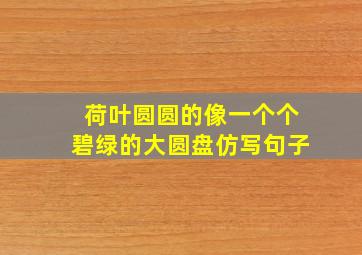 荷叶圆圆的像一个个碧绿的大圆盘仿写句子